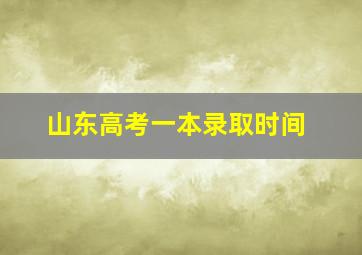 山东高考一本录取时间